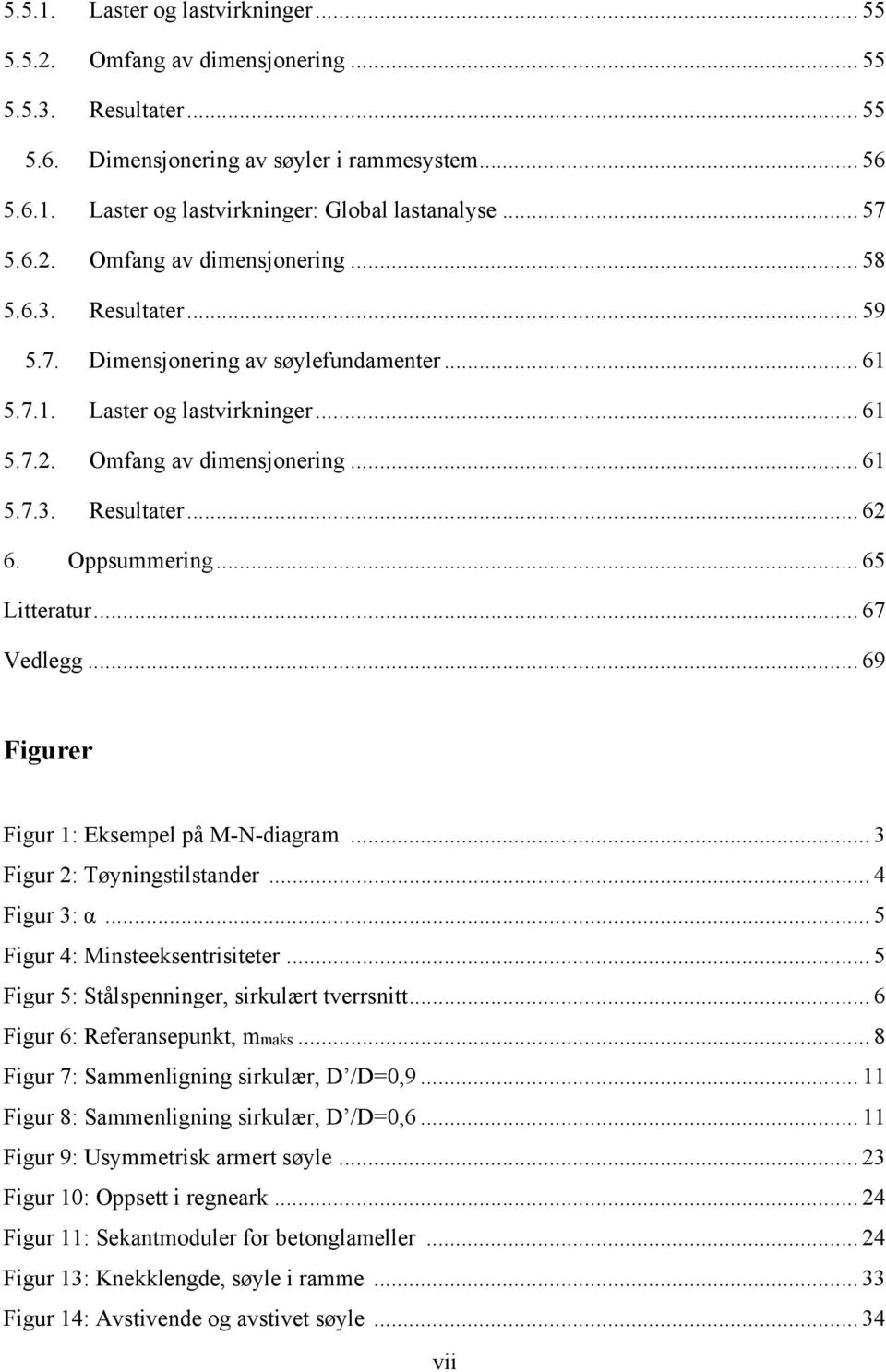 5.5.1. Laster og lastvirkninger ... 55
5.5.2. Omfang av dimensjonering ... 55
5.5.3. Resultater ... 55
5.6. Dimensjonering av søyler i rammesystem ... 56
5.6.1. Laster og lastvirkninger: Global lastanalyse ... 57
5.6.2. Omfang av dimensjonering ... 58
5.6.3. Resultater ... 59
5.7. Dimensjonering av søylefundamenter ... 61
5.7.1. Laster og lastvirkninger ... 61
5.7.2. Omfang av dimensjonering ... 61
5.7.3. Resultater ... 62
6. Oppsummering ... 65
Litteratur ... 67
Vedlegg ... 69

Figurer

Figur 1: Eksempel på M-N-diagram ... 3
Figur 2: Tøyningstilstander ... 4
Figur 3: α ... 5
Figur 4: Minsteeksentrisiteter ... 5
Figur 5: Stålspenninger, sirkulært tverrsnitt ... 6
Figur 6: Referansepunkt, $m_{maks}$ ... 8
Figur 7: Sammenligning sirkulær, D’/D=0,9 ... 11
Figur 8: Sammenligning sirkulær, D’/D=0,6 ... 11
Figur 9: Usymmetrisk armert søyle ... 23
Figur 10: Oppsett i regneark ... 24
Figur 11: Sekantmoduler for betonglameller ... 24
Figur 13: Knekklengde, søyle i ramme ... 33
Figur 14: Avstivende og avstivet søyle ... 34

vii